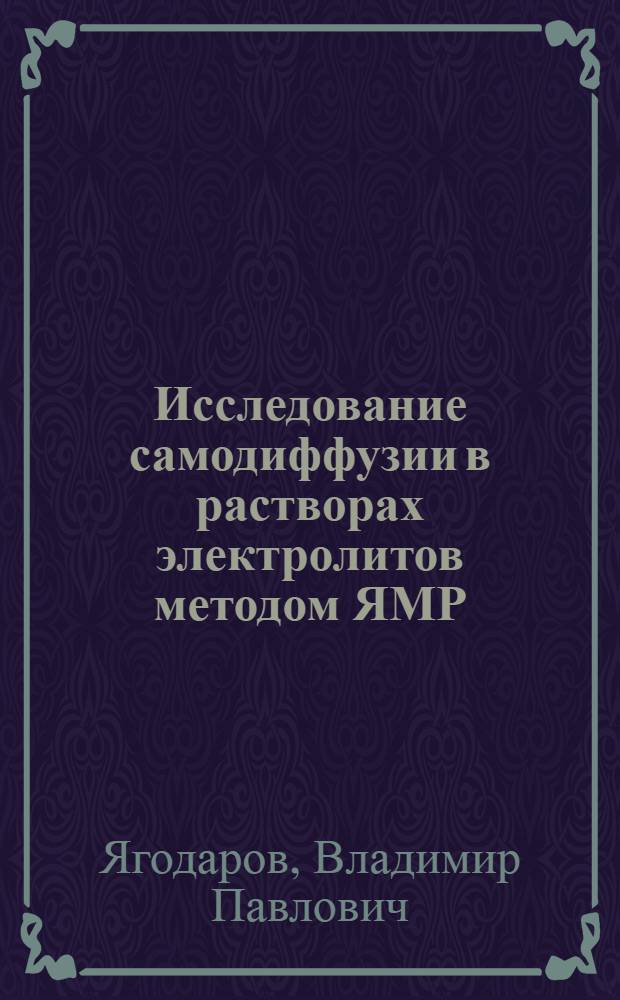 Исследование самодиффузии в растворах электролитов методом ЯМР

Ягодаров, Владимир Павлович